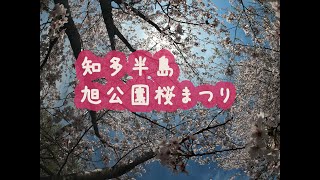 知多半島
旭公園桜まつり